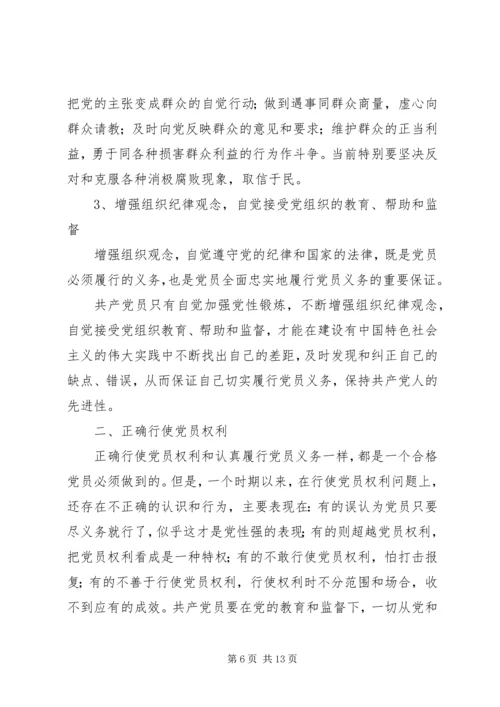 把党的主张变成群众的自觉行动；做到遇事同群众商量，虚心向群众请教；及时向党反映群众的意见和要求；维护群众的正当利益，勇于同各种损害群众利益的行为作斗争。当前特别要坚决反对和克服各种消极腐败现象，取信于民。

3、增强组织纪律观念，自觉接受党组织的教育、帮助和监督

增强组织观念，自觉遵守党的纪律和国家的法律，既是党员必须履行的义务，也是党员全面忠实地履行党员义务的重要保证。

共产党员只有自觉加强党性锻炼，不断增强组织纪律观念，自觉接受党组织教育、帮助和监督，才能在建设有中国特色社会主义的伟大实践中不断找出自己的差距，及时发现和纠正自己的缺点、错误，从而保证自己切实履行党员义务，保持共产党人的先进性。

二、正确行使党员权利

正确行使党员权利和认真履行党员义务一样，都是一个合格党员必须做到的。但是，一个时期以来，在行使党员权利问题上，还存在不正确的认识和行为，主要表现在：有的误认为党员只要尽义务就行了，似乎这才是党性强的表现；有的则超越党员权利，把党员权利看成是一种特权；有的不敢行使党员权利，怕打击报复；有的不善于行使党员权利，行使权利时不分范围和场合，收不到应有的成效。共产党员要在党的教育和监督下，一切从党和

第 6 页 共 13 页